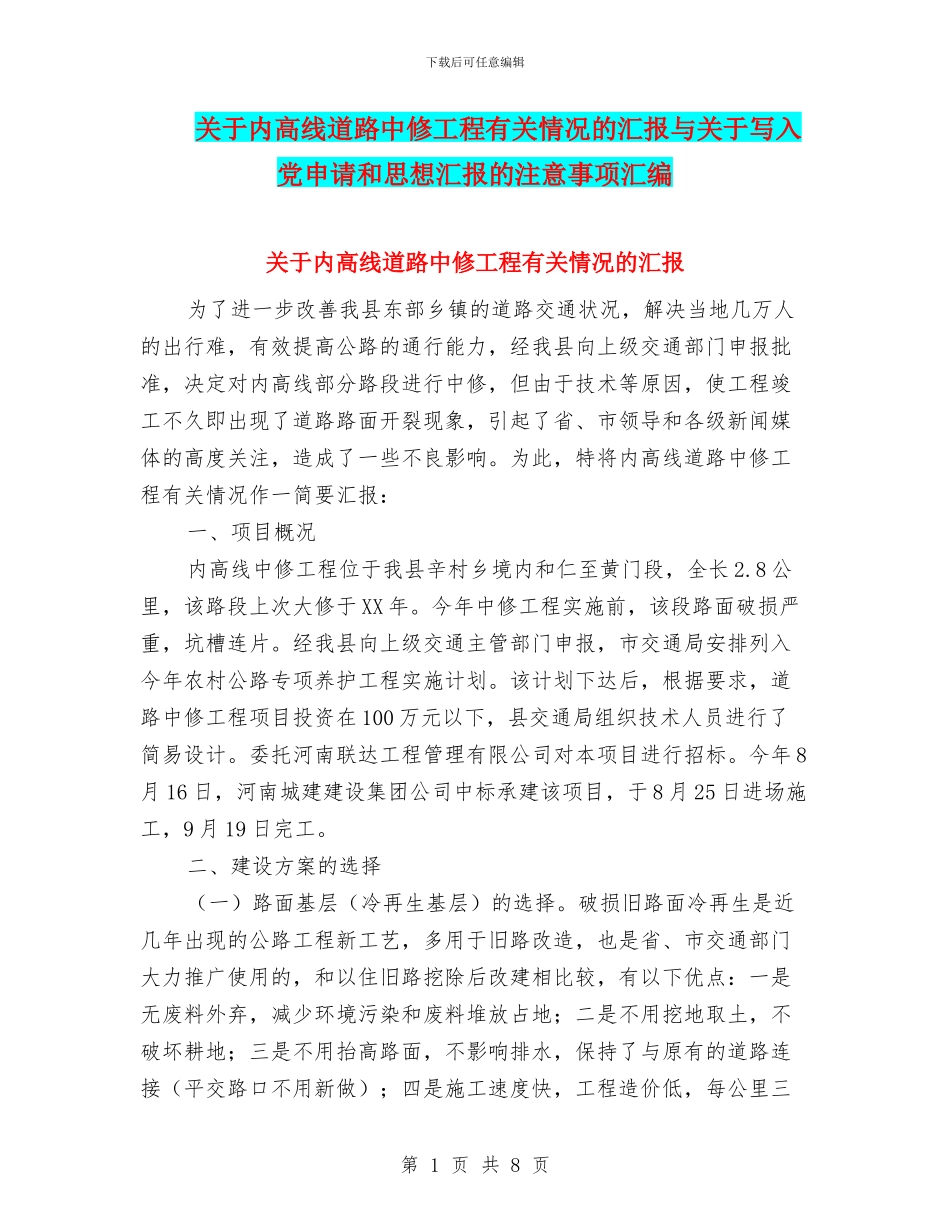 下载后可任意编辑

关于内高线道路中修工程有关情况的汇报与关于写入党申请和思想汇报的注意事项汇编

关于内高线道路中修工程有关情况的汇报

为了进一步改善我县东部乡镇的道路交通状况，解决当地几万人的出行难，有效提高公路的通行能力，经我县向上级交通部门申报批准，决定对内高线部分路段进行中修，但由于技术等原因，使工程竣工不久即出现了道路路面开裂现象，引起了省、市领导和各级新闻媒体的高度关注，造成了一些不良影响。为此，特将内高线道路中修工程有关情况作一简要汇报：

一、项目概况

内高线中修工程位于我县辛村乡境内和仁至黄门段，全长2.8公里，该路段上次大修于XX年。今年中修工程实施前，该段路面破损严重，坑槽连片。经我县向上级交通主管部门申报，市交通局安排列入今年农村公路专项养护工程实施计划。该计划下达后，根据要求，道路中修工程项目投资在100万元以下，县交通局组织技术人员进行了简易设计。委托河南联达工程管理有限公司对本项目进行招标。今年8月16日，河南城建建设集团公司中标承建该项目，于8月25日进场施工，9月19日完工。

二、建设方案的选择

（一）路面基层（冷再生基层）的选择。破损旧路面冷再生是近几年出现的公路工程新工艺，多用于旧路改造，也是省、市交通部门大力推广使用的，和以往旧路挖除后改建相比较，有以下优点：一是无废料外弃，减少环境污染和废料堆放占地；二是不用挖地取土，不破坏耕地；三是不用抬高路面，不影响排水，保持了与原有的道路连接（平交路口不用新做）；四是施工速度快，工程造价低，每公里三

第 1 页 共 8 页